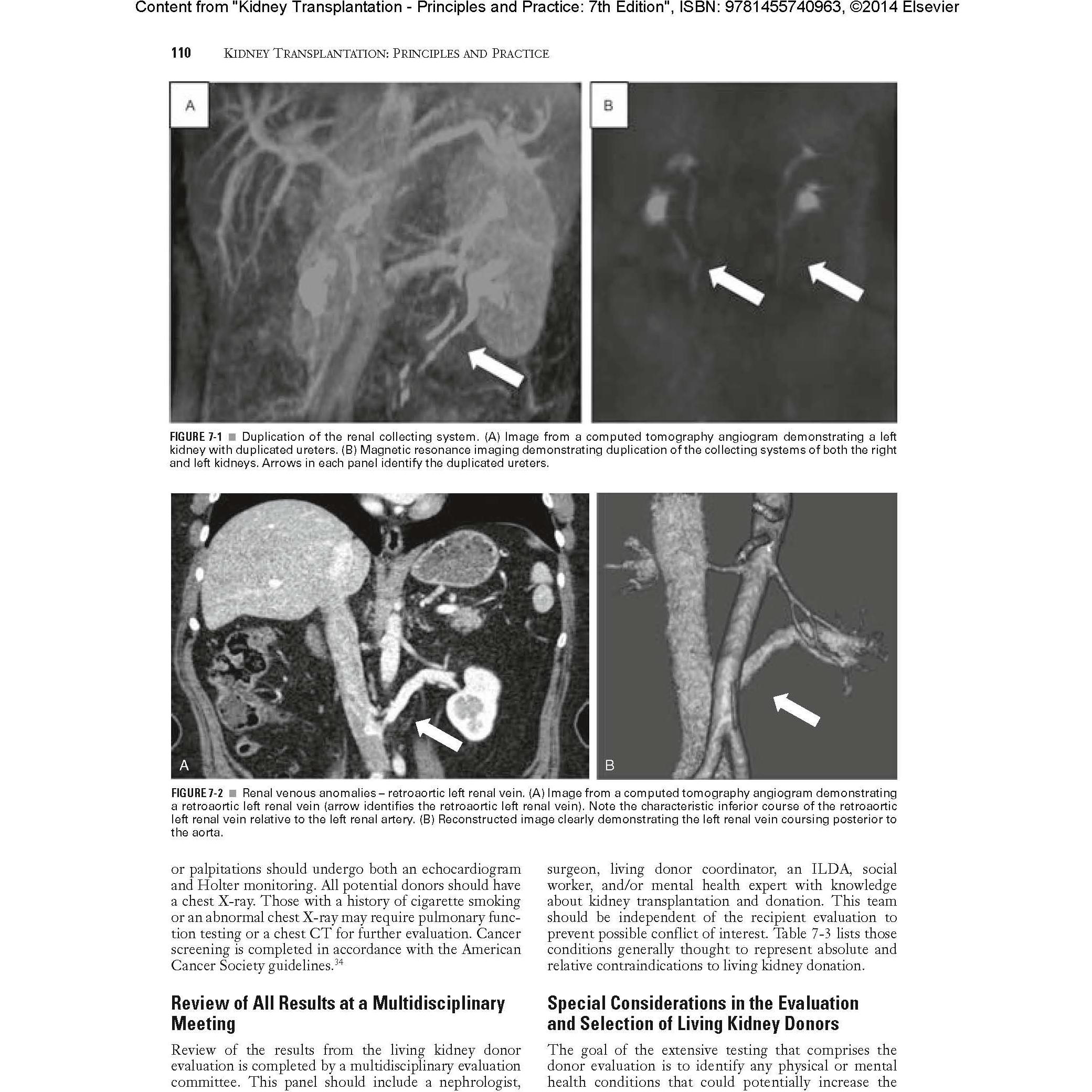 Content from "Kidney Transplantation - Principles and Practice: 7th Edition", ISBN: 9781455740963, ©2014 Elsevier

110 KIDNEY TRANSPLANTATION: PRINCIPLES AND PRACTICE

A

B

FIGURE 7-1 ■ Duplication of the renal collecting system. (A) Image from a computed tomography angiogram demonstrating a left kidney with duplicated ureters. (B) Magnetic resonance imaging demonstrating duplication of the collecting systems of both the right and left kidneys. Arrows in each panel identify the duplicated ureters.

A

B

FIGURE 7-2 ■ Renal venous anomalies – retroaortic left renal vein. (A) Image from a computed tomography angiogram demonstrating a retroaortic left renal vein (arrow identifies the retroaortic left renal vein). Note the characteristic inferior course of the retroaortic left renal vein relative to the left renal artery. (B) Reconstructed image clearly demonstrating the left renal vein coursing posterior to the aorta.

or palpitations should undergo both an echocardiogram and Holter monitoring. All potential donors should have a chest X-ray. Those with a history of cigarette smoking or an abnormal chest X-ray may require pulmonary function testing or a chest CT for further evaluation. Cancer screening is completed in accordance with the American Cancer Society guidelines.$^{34}$

Review of All Results at a Multidisciplinary Meeting

Review of the results from the living kidney donor evaluation is completed by a multidisciplinary evaluation committee. This panel should include a nephrologist,

surgeon, living donor coordinator, an ILDA, social worker, and/or mental health expert with knowledge about kidney transplantation and donation. This team should be independent of the recipient evaluation to prevent possible conflict of interest. Table 7-3 lists those conditions generally thought to represent absolute and relative contraindications to living kidney donation.

Special Considerations in the Evaluation and Selection of Living Kidney Donors

The goal of the extensive testing that comprises the donor evaluation is to identify any physical or mental health conditions that could potentially increase the